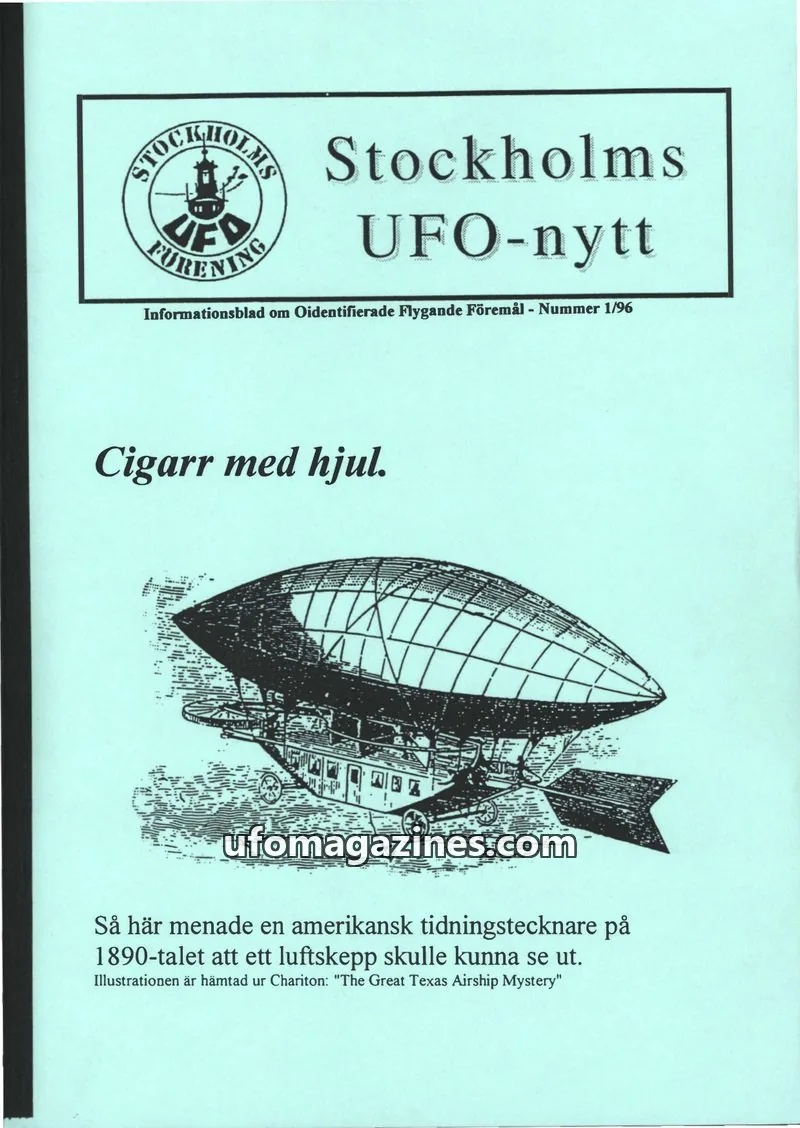 STOCKHOLMS UFO FÖRENING

Stockholms UFO-nytt

Informationsblad om Oidentifierade Flygande Föremål - Nummer 1/96

Cigarr med hjul.

ufomagazines.com

Så här menade en amerikansk tidningstecknare på 1890-talet att ett luftskepp skulle kunna se ut.
Illustrationen är hämtad ur Chariton: "The Great Texas Airship Mystery"